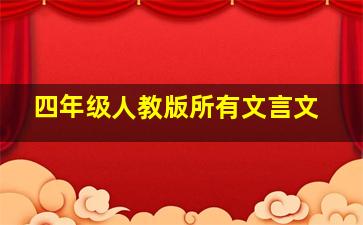 四年级人教版所有文言文